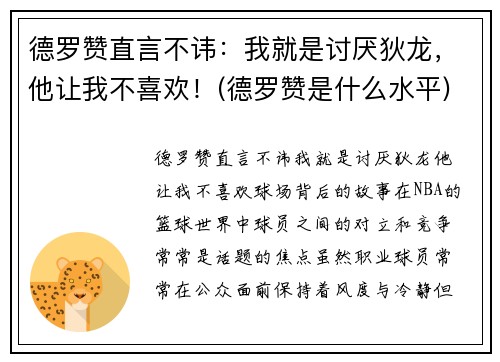 德罗赞直言不讳：我就是讨厌狄龙，他让我不喜欢！(德罗赞是什么水平)

德罗赞直言不讳我就是讨厌狄龙他让我不喜欢球场背后的故事在NBA的篮球世界中球员之间的对立和竞争常常是话题的焦点虽然职业球员常常在公众面前保持着风度与冷静但